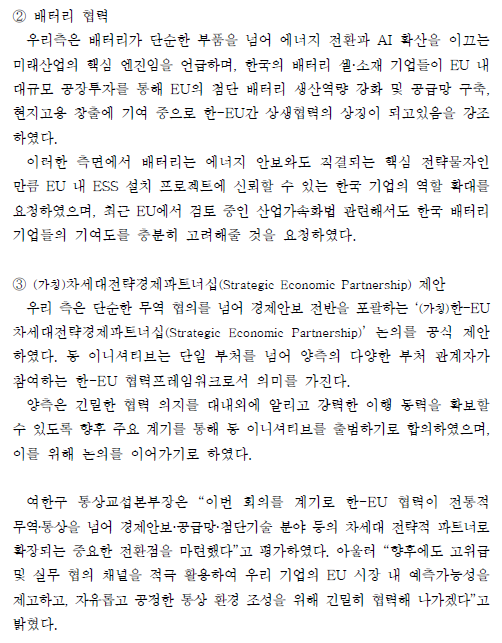 ② 배터리 협력

우리측은 배터리가 단순한 부품을 넘어 에너지 전환과 AI 확산을 이끄는 미래산업의 핵심 엔진임을 언급하며, 한국의 배터리 셀·소재 기업들이 EU 내 대규모 공장투자를 통해 EU의 첨단 배터리 생산역량 강화 및 공급망 구축, 현지고용 창출에 기여 중으로 한-EU간 상생협력의 상징이 되고있음을 강조하였다.

이러한 측면에서 배터리는 에너지 안보와도 직결되는 핵심 전략물자인 만큼 EU 내 ESS 설치 프로젝트에 신뢰할 수 있는 한국 기업의 역할 확대를 요청하였으며, 최근 EU에서 검토 중인 산업가속화법 관련해서도 한국 배터리 기업들의 기여도를 충분히 고려해줄 것을 요청하였다.

③ (가칭)차세대전략경제파트너십(Strategic Economic Partnership) 제안

우리 측은 단순한 무역 협의를 넘어 경제안보 전반을 포괄하는 '(가칭)한-EU 차세대전략경제파트너십(Strategic Economic Partnership)' 논의를 공식 제안하였다. 동 이니셔티브는 단일 부처를 넘어 양측의 다양한 부처 관계자가 참여하는 한-EU 협력프레임워크로서 의미를 가진다.

양측은 긴밀한 협력 의지를 대내외에 알리고 강력한 이행 동력을 확보할 수 있도록 향후 주요 계기를 통해 동 이니셔티브를 출범하기로 합의하였으며, 이를 위해 논의를 이어가기로 하였다.

여한구 통상교섭본부장은 "이번 회의를 계기로 한-EU 협력이 전통적 무역·통상을 넘어 경제안보·공급망·첨단기술 분야 등의 차세대 전략적 파트너로 확장되는 중요한 전환점을 마련했다"고 평가하였다. 아울러 "향후에도 고위급 및 실무 협의 채널을 적극 활용하여 우리 기업의 EU 시장 내 예측가능성을 제고하고, 자유롭고 공정한 통상 환경 조성을 위해 긴밀히 협력해 나가겠다"고 밝혔다.